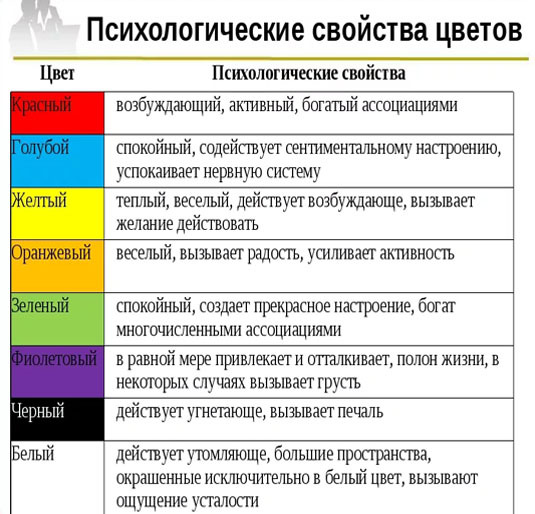 Психологические свойства цветов

| Цвет | Психологические свойства |
|---|---|
| Красный | возбуждающий, активный, богатый ассоциациями |
| Голубой | спокойный, содействует сентиментальному настроению, успокаивает нервную систему |
| Желтый | теплый, веселый, действует возбуждающе, вызывает желание действовать |
| Оранжевый | веселый, вызывает радость, усиливает активность |
| Зеленый | спокойный, создает прекрасное настроение, богат многочисленными ассоциациями |
| Фиолетовый | в равной мере привлекает и отталкивает, полон жизни, в некоторых случаях вызывает грусть |
| Черный | действует угнетающе, вызывает печаль |
| Белый | действует утомляюще, большие пространства, окрашенные исключительно в белый цвет, вызывают ощущение усталости |